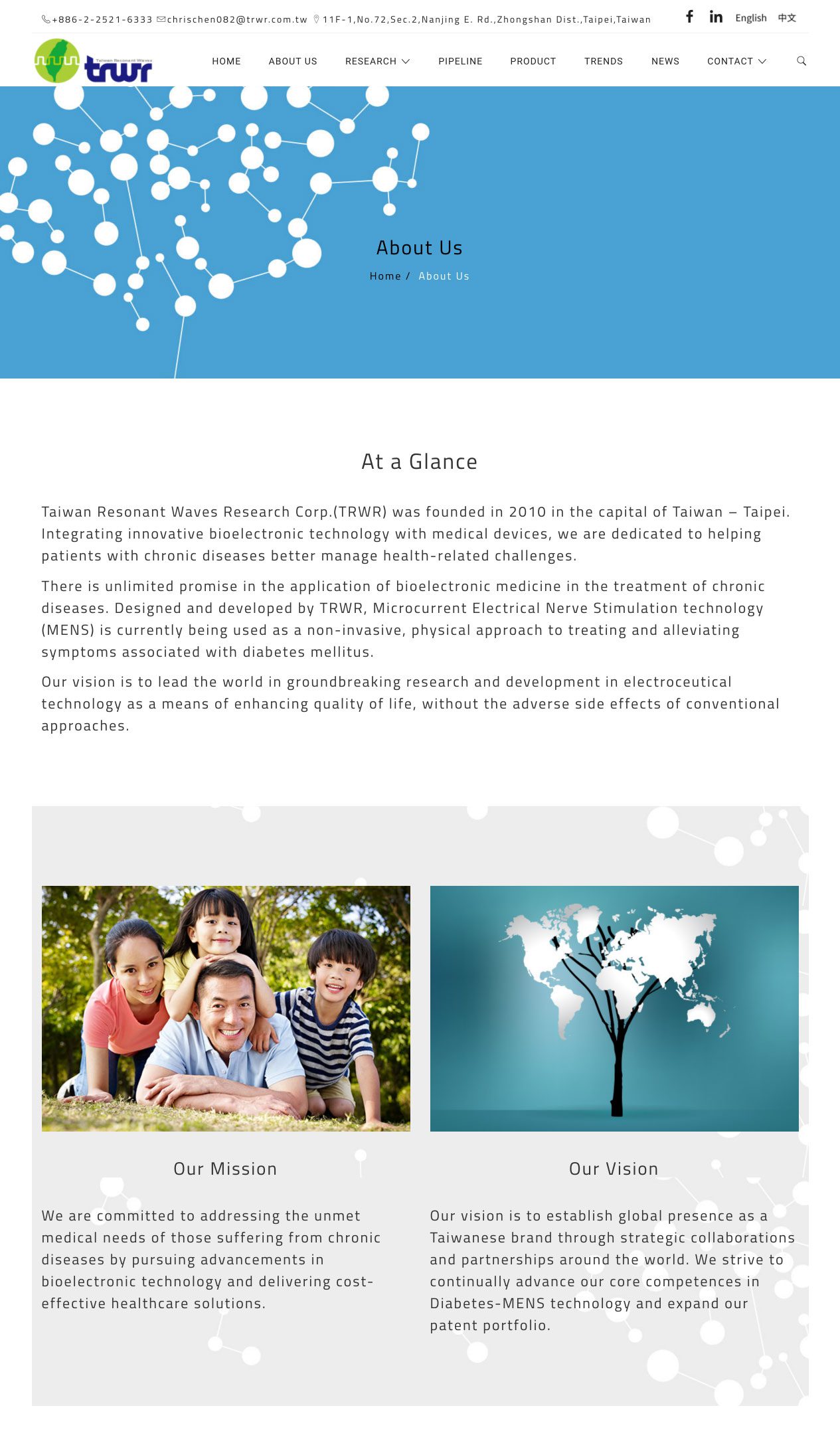 +886-2-2521-6333 chrischen082@trwr.com.tw 11F-1,No.72,Sec.2,Nanjing E. Rd.,Zhongshan Dist.,Taipei,Taiwan

English 中文

Taiwan Resonant Waves
trwr

HOME ABOUT US RESEARCH PIPELINE PRODUCT TRENDS NEWS CONTACT

About Us

Home / About Us

At a Glance

Taiwan Resonant Waves Research Corp.(TRWR) was founded in 2010 in the capital of Taiwan – Taipei. Integrating innovative bioelectronic technology with medical devices, we are dedicated to helping patients with chronic diseases better manage health-related challenges.

There is unlimited promise in the application of bioelectronic medicine in the treatment of chronic diseases. Designed and developed by TRWR, Microcurrent Electrical Nerve Stimulation technology (MENS) is currently being used as a non-invasive, physical approach to treating and alleviating symptoms associated with diabetes mellitus.

Our vision is to lead the world in groundbreaking research and development in electroceutical technology as a means of enhancing quality of life, without the adverse side effects of conventional approaches.

Our Mission

We are committed to addressing the unmet medical needs of those suffering from chronic diseases by pursuing advancements in bioelectronic technology and delivering cost-effective healthcare solutions.

Our Vision

Our vision is to establish global presence as a Taiwanese brand through strategic collaborations and partnerships around the world. We strive to continually advance our core competences in Diabetes-MENS technology and expand our patent portfolio.